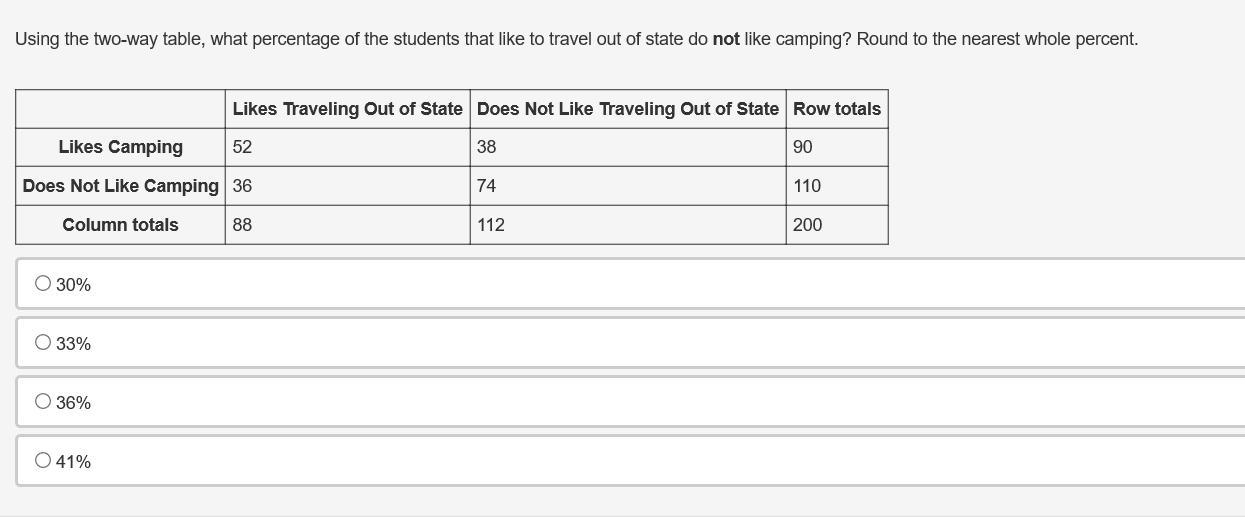 Using the two-way table, what percentage of the students that like to travel out of state do not like camping? Round to the nearest whole percent.

| | Likes Traveling Out of State | Does Not Like Traveling Out of State | Row totals |
|---|---|---|---|
| Likes Camping | 52 | 38 | 90 |
| Does Not Like Camping | 36 | 74 | 110 |
| Column totals | 88 | 112 | 200 |

30%

33%

36%

41%